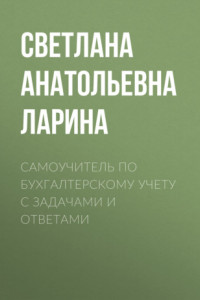 СВЕТЛАНА АНАТОЛЬЕВНА ЛАРИНА

САМОУЧИТЕЛЬ ПО БУХГАЛТЕРСКОМУ УЧЕТУ С ЗАДАЧАМИ И ОТВЕТАМИ